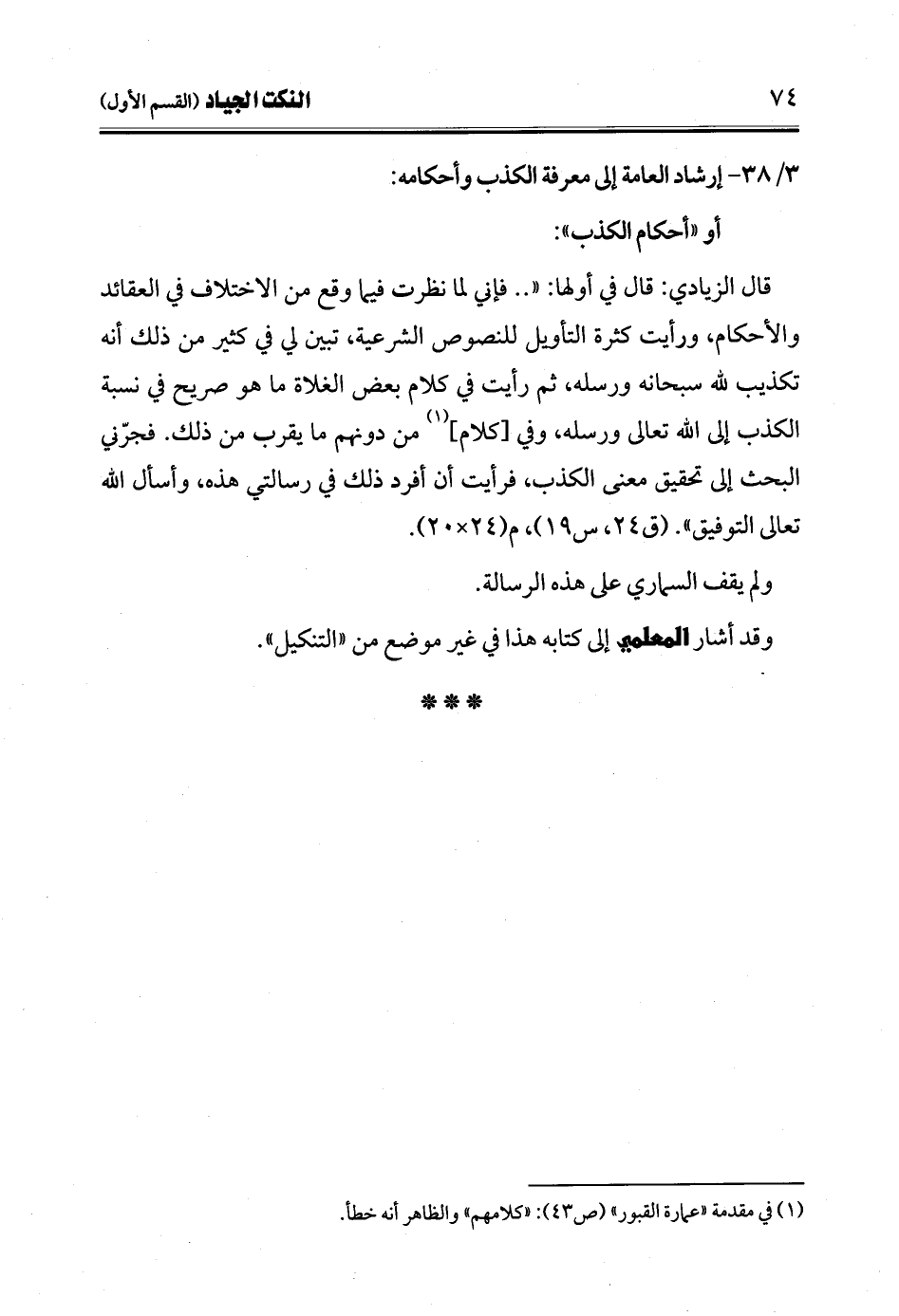 ٧٤ النكت الجياد (القسم الأول)

٣/ ٣٨- إرشاد العامة إلى معرفة الكذب وأحكامه:

أو «أحكام الكذب»:

قال الزيادي: قال في أولها: «.. فإني لما نظرت فيما وقع من الاختلاف في العقائد والأحكام، ورأيت كثرة التأويل للنصوص الشرعية، تبين لي في كثير من ذلك أنه تكذيب لله سبحانه ورسله، ثم رأيت في كلام بعض الغلاة ما هو صريح في نسبة الكذب إلى الله تعالى ورسله، وفي [كلام]$^{(١)}$ من دونهم ما يقرب من ذلك. فجرّني البحث إلى تحقيق معنى الكذب، فرأيت أن أفرد ذلك في رسالتي هذه، وأسأل الله تعالى التوفيق». (ق٢٤، س١٩)، م(٢٤×٢٠).

ولم يقف السماري على هذه الرسالة.

وقد أشار المعلمي إلى كتابه هذا في غير موضع من «التنكيل».

***

(١) في مقدمة «عمارة القبور» (ص٤٣): «كلامهم» والظاهر أنه خطأ.